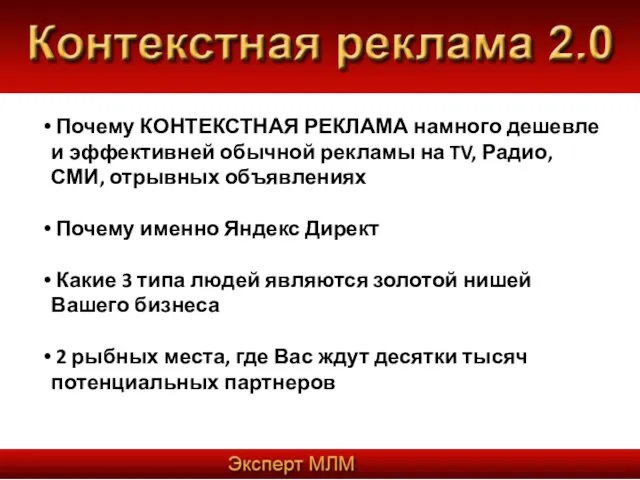 Контекстная реклама 2.0

• Почему КОНТЕКСТНАЯ РЕКЛАМА намного дешевле и эффективней обычной рекламы на TV, Радио, СМИ, отрывных объявлениях

• Почему именно Яндекс Директ

• Какие 3 типа людей являются золотой нишей Вашего бизнеса

• 2 рыбных места, где Вас ждут десятки тысяч потенциальных партнеров

Эксперт МЛМ